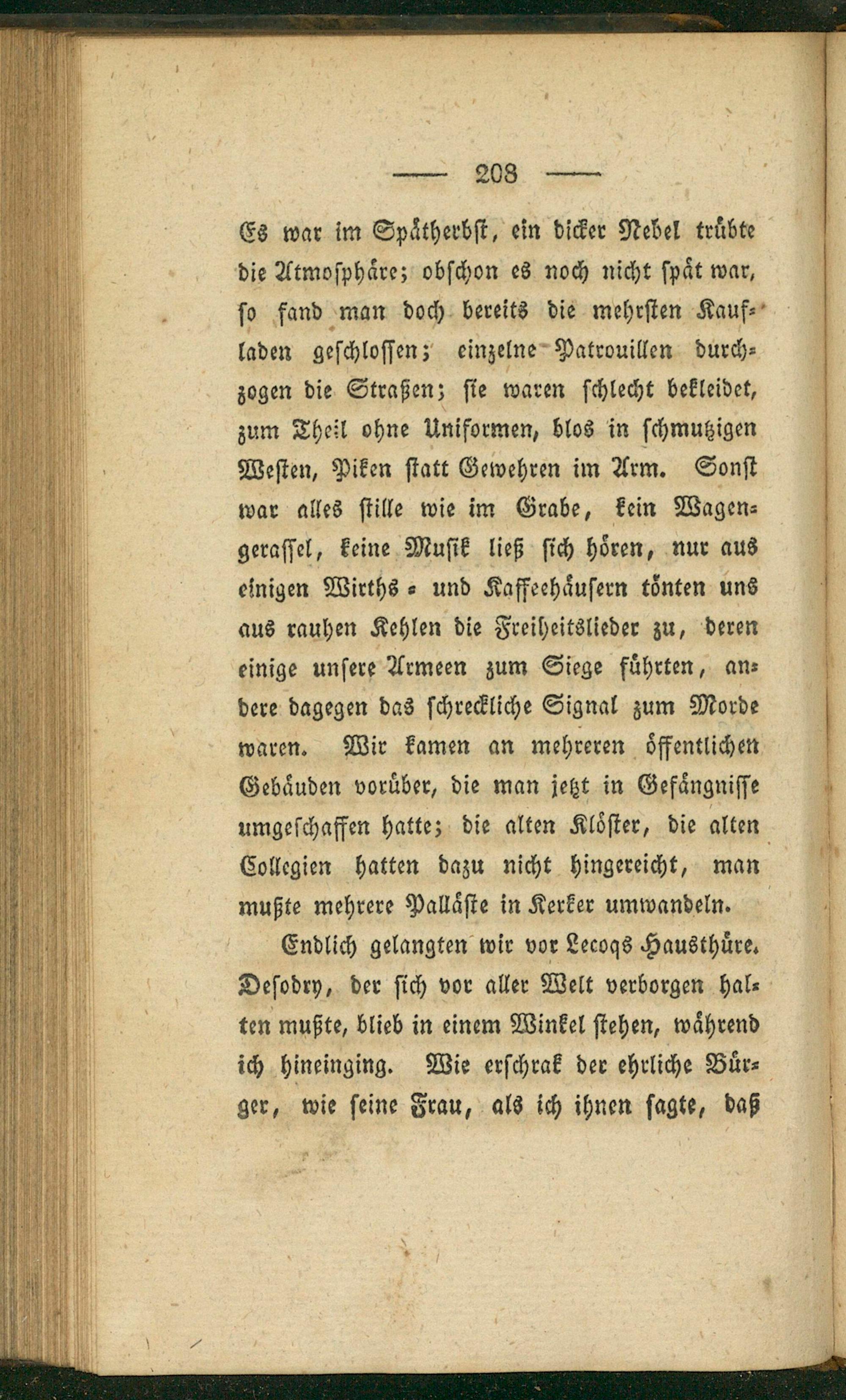 — 208 —

Es war im Spätherbst, ein dicker Nebel trübte die Atmosphäre; obschon es noch nicht spät war, so fand man doch bereits die mehrsten Kaufladen geschlossen; einzelne Patrouillen durchzogen die Straßen; sie waren schlecht bekleidet, zum Theil ohne Uniformen, blos in schmutzigen Westen, Piken statt Gewehren im Arm. Sonst war alles stille wie im Grabe, kein Wagengerassel, keine Musik ließ sich hören, nur aus einigen Wirths- und Kaffeehäusern tönten uns aus rauhen Kehlen die Freiheitslieder zu, deren einige unsere Armeen zum Siege führten, andere dagegen das schreckliche Signal zum Morde waren. Wir kamen an mehreren öffentlichen Gebäuden vorüber, die man jetzt in Gefängnisse umgeschaffen hatte; die alten Klöster, die alten Collegien hatten dazu nicht hingereicht, man mußte mehrere Palläste in Kerker umwandeln.

Endlich gelangten wir vor Lecoqs Hausthüre. Desodry, der sich vor aller Welt verborgen halten mußte, blieb in einem Winkel stehen, während ich hineinging. Wie erschrak der ehrliche Bürger, wie seine Frau, als ich ihnen sagte, daß